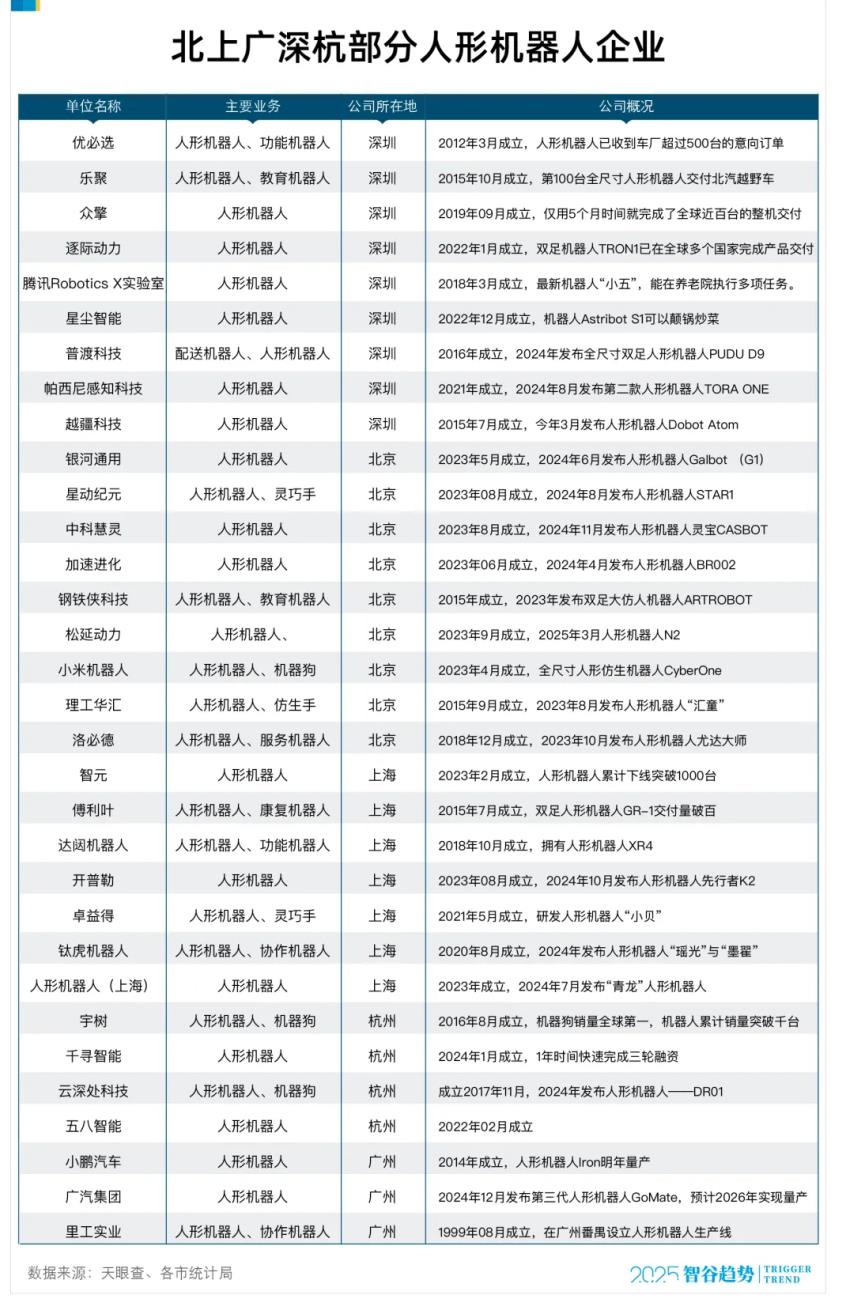 北上广深杭部分人形机器人企业

| 单位名称 | 主要业务 | 公司所在地 | 公司概况 |
|---|---|---|---|
| 优必选 | 人形机器人、功能机器人 | 深圳 | 2012年3月成立，人形机器人已收到车厂超过500台的意向订单 |
| 乐聚 | 人形机器人、教育机器人 | 深圳 | 2015年10月成立，第100台全尺寸人形机器人交付北汽越野车 |
| 众擎 | 人形机器人 | 深圳 | 2019年09月成立，仅用5个月时间就完成了全球近百台的整机交付 |
| 逐际动力 | 人形机器人 | 深圳 | 2022年1月成立，双足机器人TRON1已在全球多个国家完成产品交付 |
| 腾讯Robotics X实验室 | 人形机器人 | 深圳 | 2018年3月成立，最新机器人“小五”，能在养老院执行多项任务。 |
| 星尘智能 | 人形机器人 | 深圳 | 2022年12月成立，机器人Astribot S1可以颠锅炒菜 |
| 普渡科技 | 配送机器人、人形机器人 | 深圳 | 2016年成立，2024年发布全尺寸双足人形机器人PUDU D9 |
| 帕西尼感知科技 | 人形机器人 | 深圳 | 2021年成立，2024年8月发布第二款人形机器人TORA ONE |
| 越疆科技 | 人形机器人 | 深圳 | 2015年7月成立，今年3月发布人形机器人Dobot Atom |
| 银河通用 | 人形机器人 | 北京 | 2023年5月成立，2024年6月发布人形机器人Galbot （G1） |
| 星动纪元 | 人形机器人、灵巧手 | 北京 | 2023年08月成立，2024年8月发布人形机器人STAR1 |
| 中科慧灵 | 人形机器人 | 北京 | 2023年8月成立，2024年11月发布人形机器人灵宝CASBOT |
| 加速进化 | 人形机器人 | 北京 | 2023年06月成立，2024年4月发布人形机器人BR002 |
| 钢铁侠科技 | 人形机器人、教育机器人 | 北京 | 2015年成立，2023年发布双足大仿人机器人ARTROBOT |
| 松延动力 | 人形机器人、 | 北京 | 2023年9月成立，2025年3月人形机器人N2 |
| 小米机器人 | 人形机器人、机器狗 | 北京 | 2023年4月成立，全尺寸人形仿生机器人CyberOne |
| 理工华汇 | 人形机器人、仿生手 | 北京 | 2015年9月成立，2023年8月发布人形机器人“汇童” |
| 洛必德 | 人形机器人、服务机器人 | 北京 | 2018年12月成立，2023年10月发布人形机器人尤达大师 |
| 智元 | 人形机器人 | 上海 | 2023年2月成立，人形机器人累计下线突破1000台 |
| 傅利叶 | 人形机器人、康复机器人 | 上海 | 2015年7月成立，双足人形机器人GR-1交付量破百 |
| 达闼机器人 | 人形机器人、功能机器人 | 上海 | 2018年10月成立，拥有人形机器人XR4 |
| 开普勒 | 人形机器人 | 上海 | 2023年08月成立，2024年10月发布人形机器人先行者K2 |
| 卓益得 | 人形机器人、灵巧手 | 上海 | 2021年5月成立，研发人形机器人“小贝” |
| 钛虎机器人 | 人形机器人、协作机器人 | 上海 | 2020年8月成立，2024年发布人形机器人“瑶光”与“墨翟” |
| 人形机器人（上海） | 人形机器人 | 上海 | 2023年成立，2024年7月发布“青龙”人形机器人 |
| 宇树 | 人形机器人、机器狗 | 杭州 | 2016年8月成立，机器狗销量全球第一，机器人累计销量突破千台 |
| 千寻智能 | 人形机器人 | 杭州 | 2024年1月成立，1年时间快速完成三轮融资 |
| 云深处科技 | 人形机器人、机器狗 | 杭州 | 成立2017年11月，2024年发布人形机器人——DR01 |
| 五八智能 | 人形机器人 | 杭州 | 2022年02月成立 |
| 小鹏汽车 | 人形机器人 | 广州 | 2014年成立，人形机器人Iron明年量产 |
| 广汽集团 | 人形机器人 | 广州 | 2024年12月发布第三代人形机器人GoMate，预计2026年实现量产 |
| 里工实业 | 人形机器人、协作机器人 | 广州 | 1999年08月成立，在广州番禺设立人形机器人生产线 |

数据来源：天眼查、各市统计局

2025 智谷趋势 | TRIGGER TREND